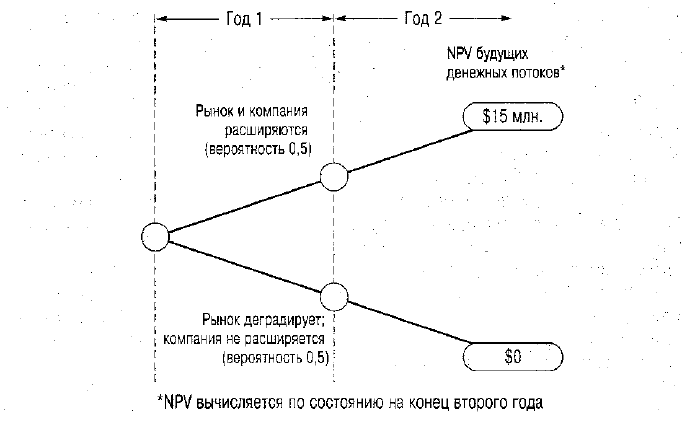 Год 1

Год 2

NPV будущих денежных потоков*

Рынок и компания расширяются (вероятность 0,5)

$15 млн.

Рынок деградирует; компания не расширяется (вероятность 0,5)

$0

*NPV вычисляется по состоянию на конец второго года